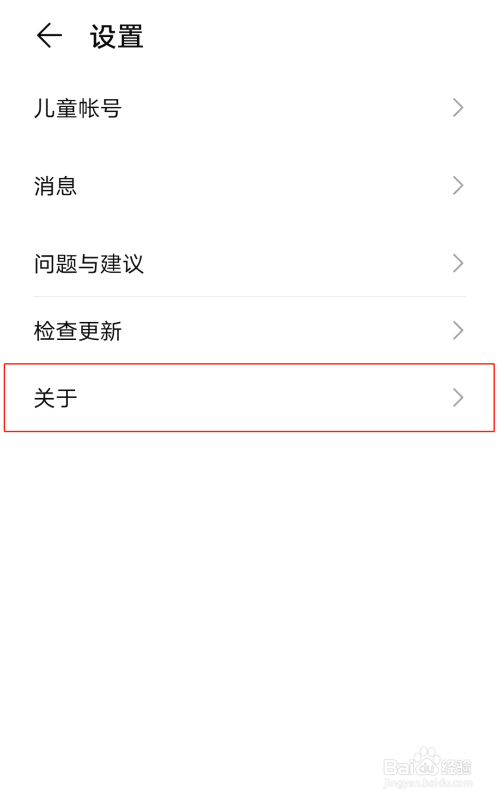 设置

儿童帐号

消息

问题与建议

检查更新

关于

Baidu经验
jingyan.baidu.com